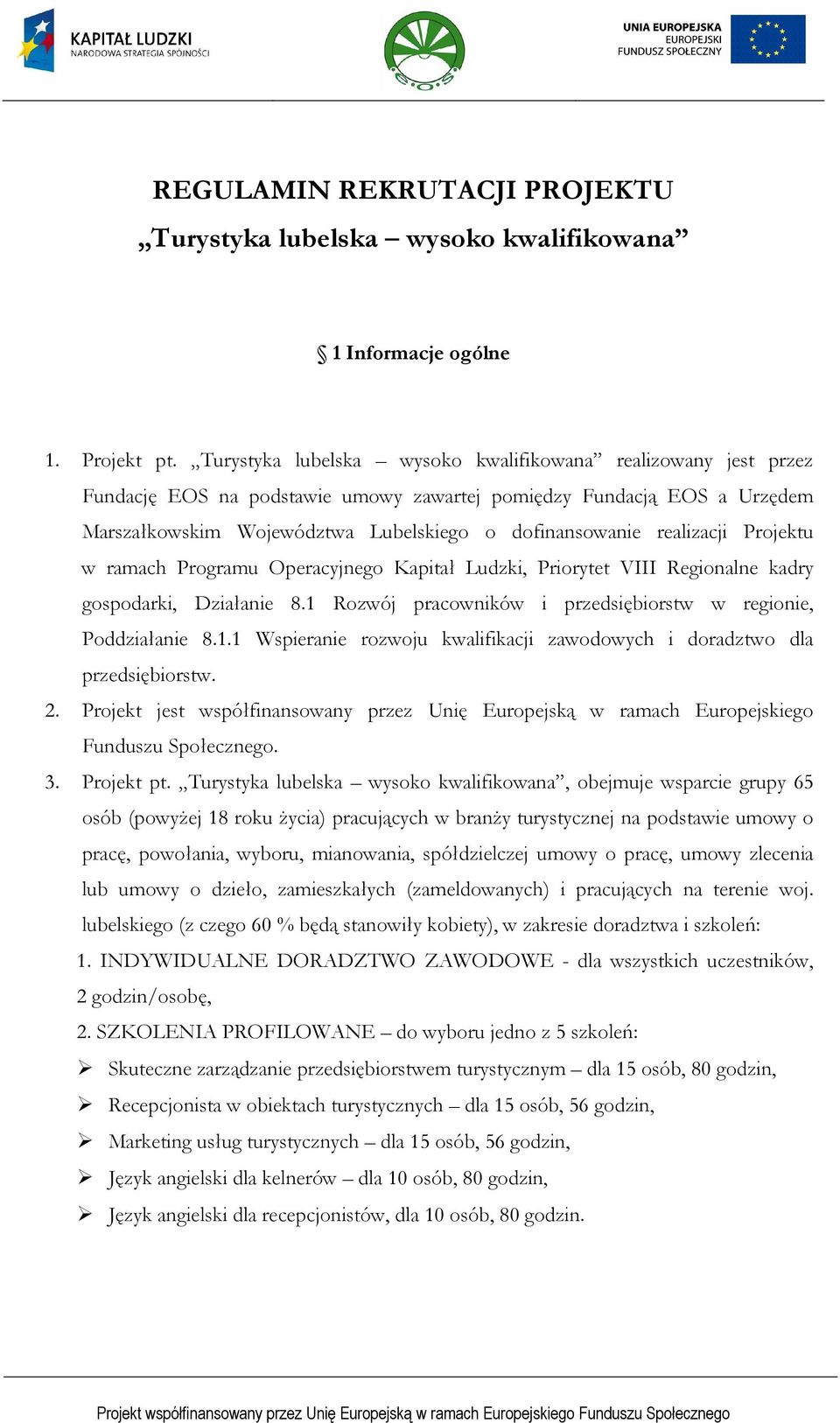 KAPITAŁ LUDZKI
NARODOWA STRATEGIA SPÓJNOŚCI

e.o.s

UNIA EUROPEJSKA
EUROPEJSKI
FUNDUSZ SPOŁECZNY

REGULAMIN REKRUTACJI PROJEKTU
„Turystyka lubelska – wysoko kwalifikowana”

§ 1 Informacje ogólne

1. Projekt pt. „Turystyka lubelska – wysoko kwalifikowana” realizowany jest przez Fundację EOS na podstawie umowy zawartej pomiędzy Fundacją EOS a Urzędem Marszałkowskim Województwa Lubelskiego o dofinansowanie realizacji Projektu w ramach Programu Operacyjnego Kapitał Ludzki, Priorytet VIII Regionalne kadry gospodarki, Działanie 8.1 Rozwój pracowników i przedsiębiorstw w regionie, Poddziałanie 8.1.1 Wspieranie rozwoju kwalifikacji zawodowych i doradztwo dla przedsiębiorstw.
2. Projekt jest współfinansowany przez Unię Europejską w ramach Europejskiego Funduszu Społecznego.
3. Projekt pt. „Turystyka lubelska – wysoko kwalifikowana”, obejmuje wsparcie grupy 65 osób (powyżej 18 roku życia) pracujących w branży turystycznej na podstawie umowy o pracę, powołania, wyboru, mianowania, spółdzielczej umowy o pracę, umowy zlecenia lub umowy o dzieło, zamieszkałych (zameldowanych) i pracujących na terenie woj. lubelskiego (z czego 60 % będą stanowiły kobiety), w zakresie doradztwa i szkoleń:
1. INDYWIDUALNE DORADZTWO ZAWODOWE - dla wszystkich uczestników, 2 godzin/osobę,
2. SZKOLENIA PROFILOWANE – do wyboru jedno z 5 szkoleń:
➢ Skuteczne zarządzanie przedsiębiorstwem turystycznym – dla 15 osób, 80 godzin,
➢ Recepcjonista w obiektach turystycznych – dla 15 osób, 56 godzin,
➢ Marketing usług turystycznych – dla 15 osób, 56 godzin,
➢ Język angielski dla kelnerów – dla 10 osób, 80 godzin,
➢ Język angielski dla recepcjonistów, dla 10 osób, 80 godzin.

Projekt współfinansowany przez Unię Europejską w ramach Europejskiego Funduszu Społecznego